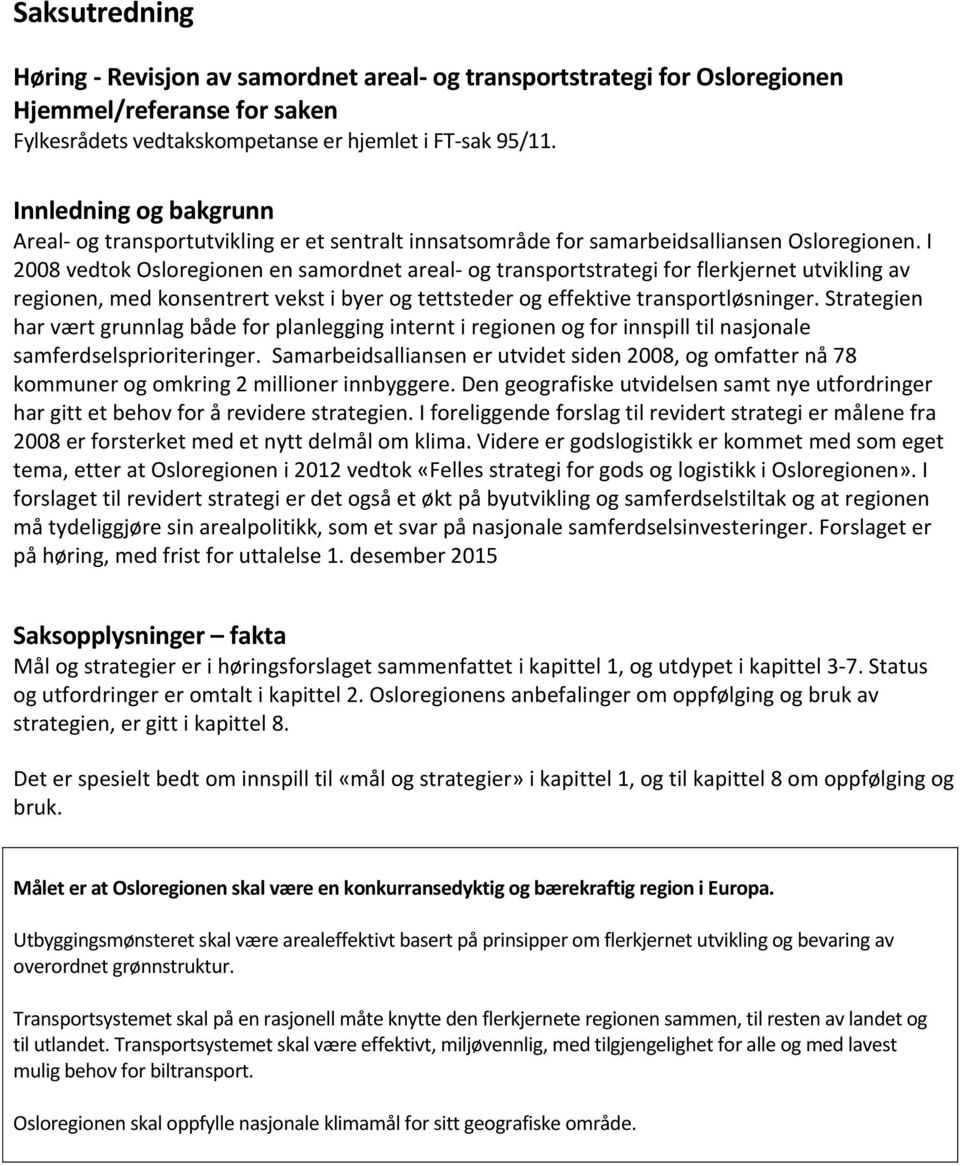 Saksutredning

Høring - Revisjon av samordnet areal- og transportstrategi for Osloregionen
Hjemmel/referanse for saken
Fylkesrådets vedtakskompetanse er hjemlet i FT-sak 95/11.

Innledning og bakgrunn
Areal- og transportutvikling er et sentralt innsatsområde for samarbeidsalliansen Osloregionen. I 2008 vedtok Osloregionen en samordnet areal- og transportstrategi for flerkjernet utvikling av regionen, med konsentrert vekst i byer og tettsteder og effektive transportløsninger. Strategien har vært grunnlag både for planlegging internt i regionen og for innspill til nasjonale samferdselsprioriteringer. Samarbeidsalliansen er utvidet siden 2008, og omfatter nå 78 kommuner og omkring 2 millioner innbyggere. Den geografiske utvidelsen samt nye utfordringer har gitt et behov for å revidere strategien. I foreliggende forslag til revidert strategi er målene fra 2008 er forsterket med et nytt delmål om klima. Videre er godslogistikk er kommet med som eget tema, etter at Osloregionen i 2012 vedtok «Felles strategi for gods og logistikk i Osloregionen». I forslaget til revidert strategi er det også et økt på byutvikling og samferdselstiltak og at regionen må tydeliggjøre sin arealpolitikk, som et svar på nasjonale samferdselsinvesteringer. Forslaget er på høring, med frist for uttalelse 1. desember 2015

Saksopplysninger – fakta
Mål og strategier er i høringsforslaget sammenfattet i kapittel 1, og utdypet i kapittel 3-7. Status og utfordringer er omtalt i kapittel 2. Osloregionens anbefalinger om oppfølging og bruk av strategien, er gitt i kapittel 8.

Det er spesielt bedt om innspill til «mål og strategier» i kapittel 1, og til kapittel 8 om oppfølging og bruk.

Målet er at Osloregionen skal være en konkurransedyktig og bærekraftig region i Europa.

Utbyggingsmønsteret skal være arealeffektivt basert på prinsipper om flerkjernet utvikling og bevaring av overordnet grønnstruktur.

Transportsystemet skal på en rasjonell måte knytte den flerkjernete regionen sammen, til resten av landet og til utlandet. Transportsystemet skal være effektivt, miljøvennlig, med tilgjengelighet for alle og med lavest mulig behov for biltransport.

Osloregionen skal oppfylle nasjonale klimamål for sitt geografiske område.